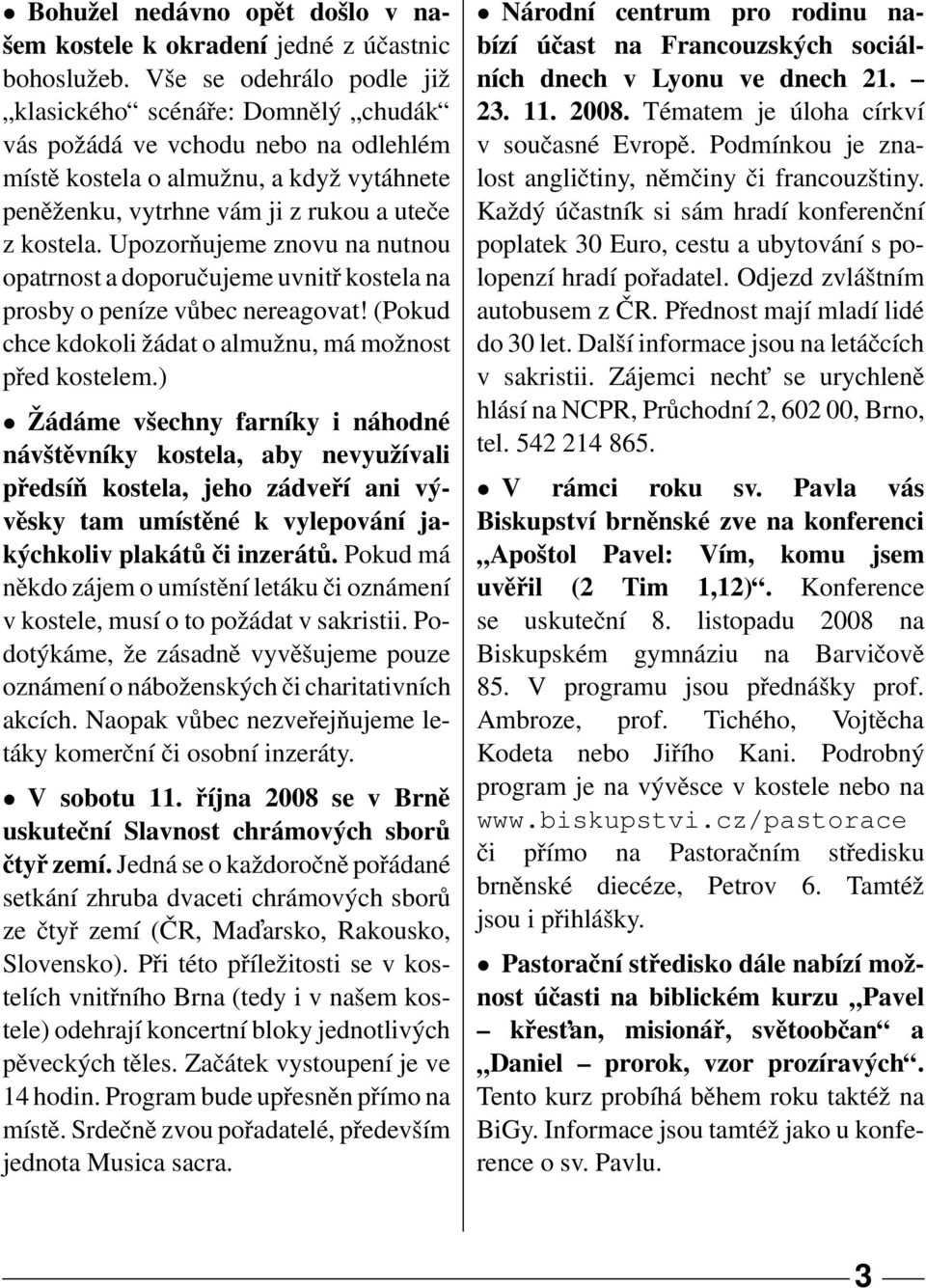 • Bohužel nedávno opět došlo v našem kostele k okradení jedné z účastnic bohoslužeb. Vše se odehrálo podle již „klasického“ scénáře: Domnělý „chudák“ vás požádá ve vchodu nebo na odlehlém místě kostela o almužnu, a když vytáhnete peněženku, vytrhne vám ji z rukou a uteče z kostela. Upozorňujeme znovu na nutnou opatrnost a doporučujeme uvnitř kostela na prosby o peníze vůbec nereagovat! (Pokud chce kdokoli žádat o almužnu, má možnost před kostelem.)

• Žádáme všechny farníky i náhodné návštěvníky kostela, aby nevyužívali předsíň kostela, jeho zádveří ani vývěsky tam umístěné k vylepování jakýchkoliv plakátů či inzerátů. Pokud má někdo zájem o umístění letáku či oznámení v kostele, musí o to požádat v sakristii. Podotýkáme, že zásadně vyvěšujeme pouze oznámení o náboženských či charitativních akcích. Naopak vůbec nezveřejňujeme letáky komerční či osobní inzeráty.

• V sobotu 11. října 2008 se v Brně uskuteční Slavnost chrámových sborů čtyř zemí. Jedná se o každoročně pořádané setkání zhruba dvaceti chrámových sborů ze čtyř zemí (ČR, Maďarsko, Rakousko, Slovensko). Při této příležitosti se v kostelích vnitřního Brna (tedy i v našem kostele) odehrají koncertní bloky jednotlivých pěveckých těles. Začátek vystoupení je ve 14 hodin. Program bude upřesněn přímo na místě. Srdečně zvou pořadatelé, především jednota Musica sacra.

• Národní centrum pro rodinu nabízí účast na Francouzských sociálních dnech v Lyonu ve dnech 21. – 23. 11. 2008. Tématem je úloha církví v současné Evropě. Podmínkou je znalost angličtiny, němčiny či francouzštiny. Každý účastník si sám hradí konferenční poplatek 30 Euro, cestu a ubytování s polopenzí hradí pořadatel. Odjezd zvláštním autobusem z ČR. Přednost mají mladí lidé do 30 let. Další informace jsou na letáčcích v sakristii. Zájemci nechť se urychleně hlásí na NCPR, Průchodní 2, 602 00, Brno, tel. 542 214 865.

• V rámci roku sv. Pavla vás Biskupství brněnské zve na konferenci „Apoštol Pavel: Vím, komu jsem uvěřil (2 Tim 1,12)“. Konference se uskuteční 8. listopadu 2008 na Biskupském gymnáziu na Barvičově 85. V programu jsou přednášky prof. Ambroze, prof. Tichého, Vojtěcha Kodeta nebo Jiřího Kani. Podrobný program je na vývěsce v kostele nebo na www.biskupstvi.cz/pastorace či přímo na Pastoračním středisku brněnské diecéze, Petrov 6. Tamtéž jsou i přihlášky.

• Pastorační středisko dále nabízí možnost účasti na biblickém kurzu „Pavel – křesťan, misionář, světoobčan“ a „Daniel – prorok, vzor prozíravých“. Tento kurz probíhá během roku taktéž na BiGy. Informace jsou tamtéž jako u konference o sv. Pavlu.

3